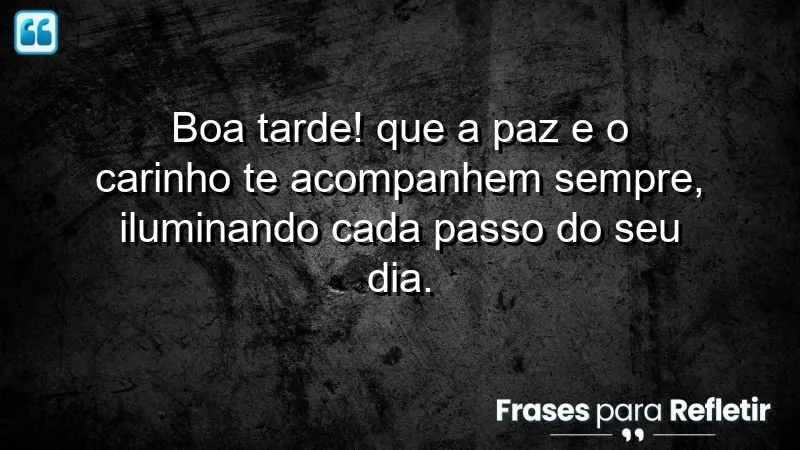 Boa tarde! que a paz e o carinho te acompanhem sempre, iluminando cada passo do seu dia.

Frases para Refletir